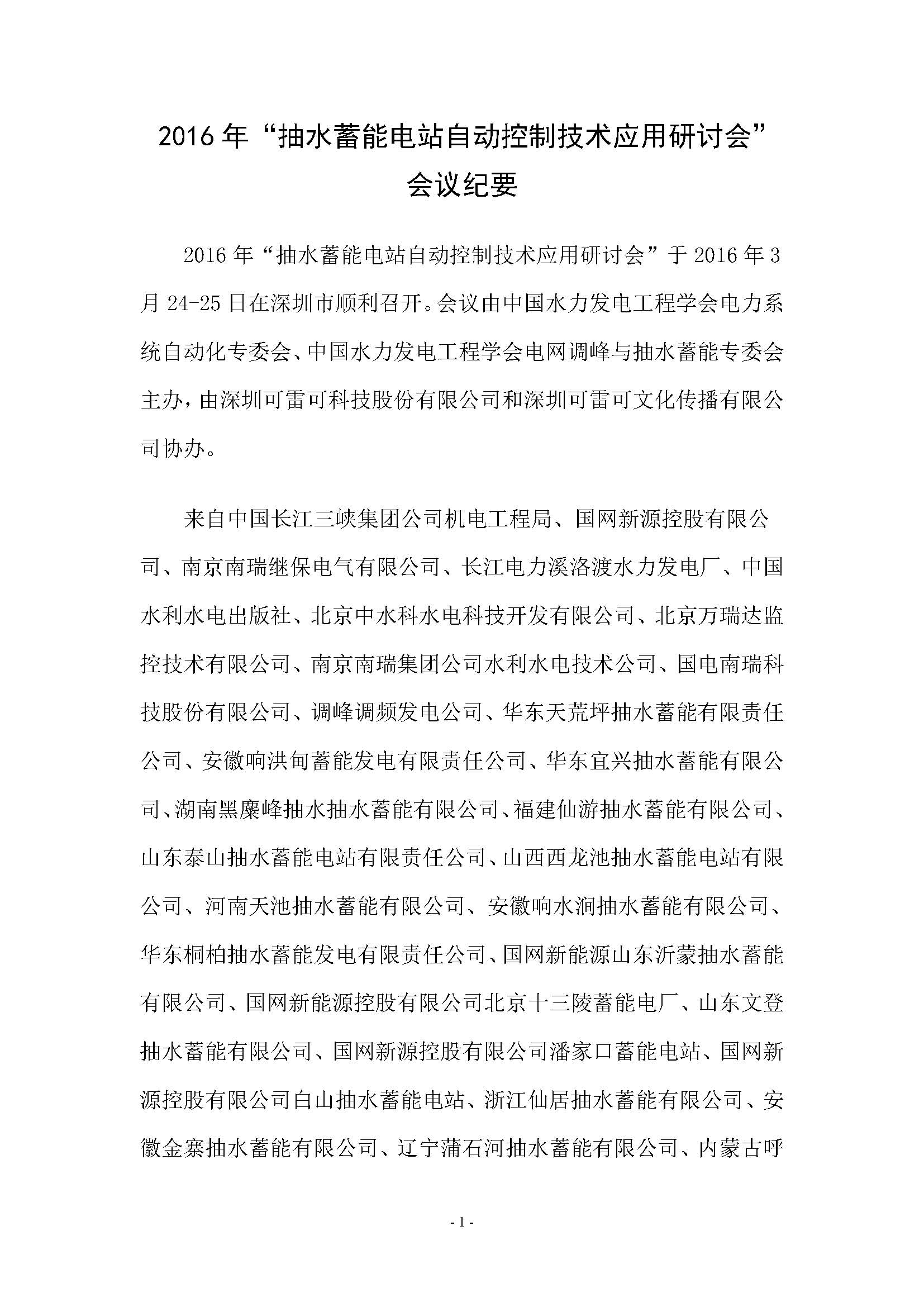 2016年“抽水蓄能电站自动控制技术应用研讨会”
会议纪要

2016年“抽水蓄能电站自动控制技术应用研讨会”于2016年3月24-25日在深圳市顺利召开。会议由中国水力发电工程学会电力系统自动化专委会、中国水力发电工程学会电网调峰与抽水蓄能专委会主办，由深圳可雷可科技股份有限公司和深圳可雷可文化传播有限公司协办。

来自中国长江三峡集团公司机电工程局、国网新源控股有限公司、南京南瑞继保电气有限公司、长江电力溪洛渡水力发电厂、中国水利水电出版社、北京中水科水电科技开发有限公司、北京万瑞达监控技术有限公司、南京南瑞集团公司水利水电技术公司、国电南瑞科技股份有限公司、调峰调频发电公司、华东天荒坪抽水蓄能有限责任公司、安徽响洪甸蓄能发电有限责任公司、华东宜兴抽水蓄能有限公司、湖南黑麋峰抽水抽水蓄能有限公司、福建仙游抽水蓄能有限公司、山东泰山抽水蓄能电站有限责任公司、山西西龙池抽水蓄能电站有限公司、河南天池抽水蓄能有限公司、安徽响水涧抽水蓄能有限公司、华东桐柏抽水蓄能发电有限责任公司、国网新能源山东沂蒙抽水蓄能有限公司、国网新能源控股有限公司北京十三陵蓄能电厂、山东文登抽水蓄能有限公司、国网新源控股有限公司潘家口蓄能电站、国网新源控股有限公司白山抽水蓄能电站、浙江仙居抽水蓄能有限公司、安徽金寨抽水蓄能有限公司、辽宁蒲石河抽水蓄能有限公司、内蒙古呼

- 1 -